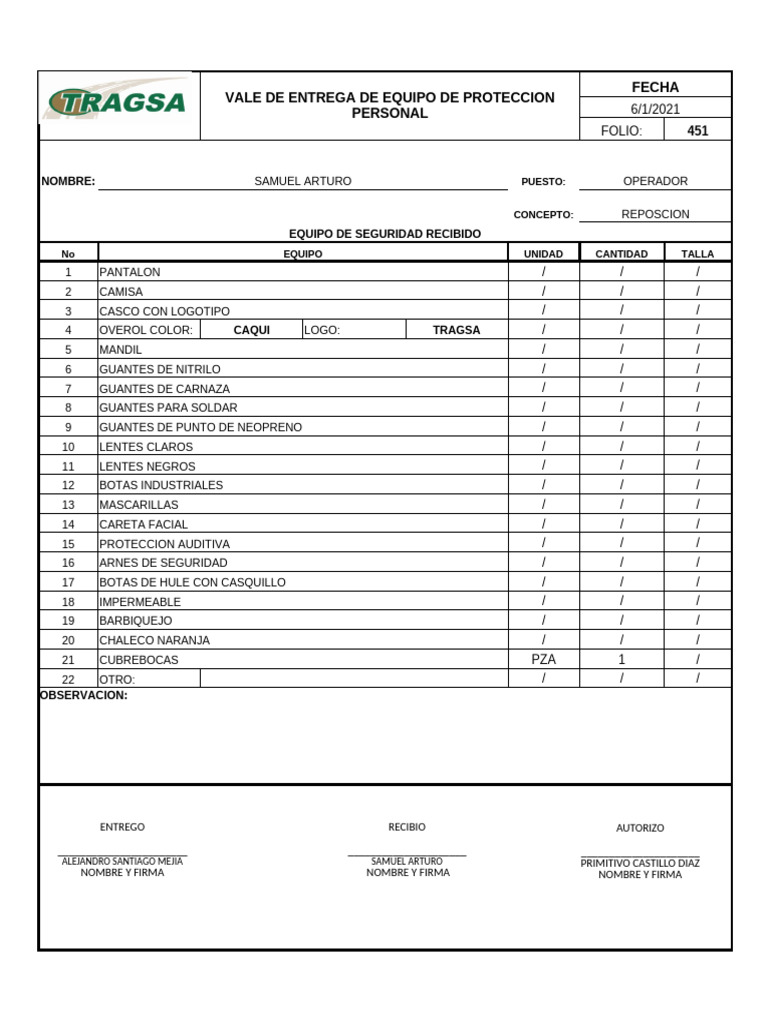 TRAGSA

VALE DE ENTREGA DE EQUIPO DE PROTECCION PERSONAL

FECHA
6/1/2021
FOLIO: 451

NOMBRE: SAMUEL ARTURO
PUESTO: OPERADOR
CONCEPTO: REPOSCION

EQUIPO DE SEGURIDAD RECIBIDO

| No | EQUIPO | UNIDAD | CANTIDAD | TALLA |
|---|---|---|---|---|
| 1 | PANTALON | / | / | / |
| 2 | CAMISA | / | / | / |
| 3 | CASCO CON LOGOTIPO | / | / | / |
| 4 | OVEROL COLOR: CAQUI LOGO: TRAGSA | / | / | / |
| 5 | MANDIL | / | / | / |
| 6 | GUANTES DE NITRILO | / | / | / |
| 7 | GUANTES DE CARNAZA | / | / | / |
| 8 | GUANTES PARA SOLDAR | / | / | / |
| 9 | GUANTES DE PUNTO DE NEOPRENO | / | / | / |
| 10 | LENTES CLAROS | / | / | / |
| 11 | LENTES NEGROS | / | / | / |
| 12 | BOTAS INDUSTRIALES | / | / | / |
| 13 | MASCARILLAS | / | / | / |
| 14 | CARETA FACIAL | / | / | / |
| 15 | PROTECCION AUDITIVA | / | / | / |
| 16 | ARNES DE SEGURIDAD | / | / | / |
| 17 | BOTAS DE HULE CON CASQUILLO | / | / | / |
| 18 | IMPERMEABLE | / | / | / |
| 19 | BARBIQUEJO | / | / | / |
| 20 | CHALECO NARANJA | / | / | / |
| 21 | CUBREBOCAS | PZA | 1 | / |
| 22 | OTRO: | / | / | / |

OBSERVACION:

ENTREGO
ALEJANDRO SANTIAGO MEJIA
NOMBRE Y FIRMA

RECIBIO
SAMUEL ARTURO
NOMBRE Y FIRMA

AUTORIZO
PRIMITIVO CASTILLO DIAZ
NOMBRE Y FIRMA